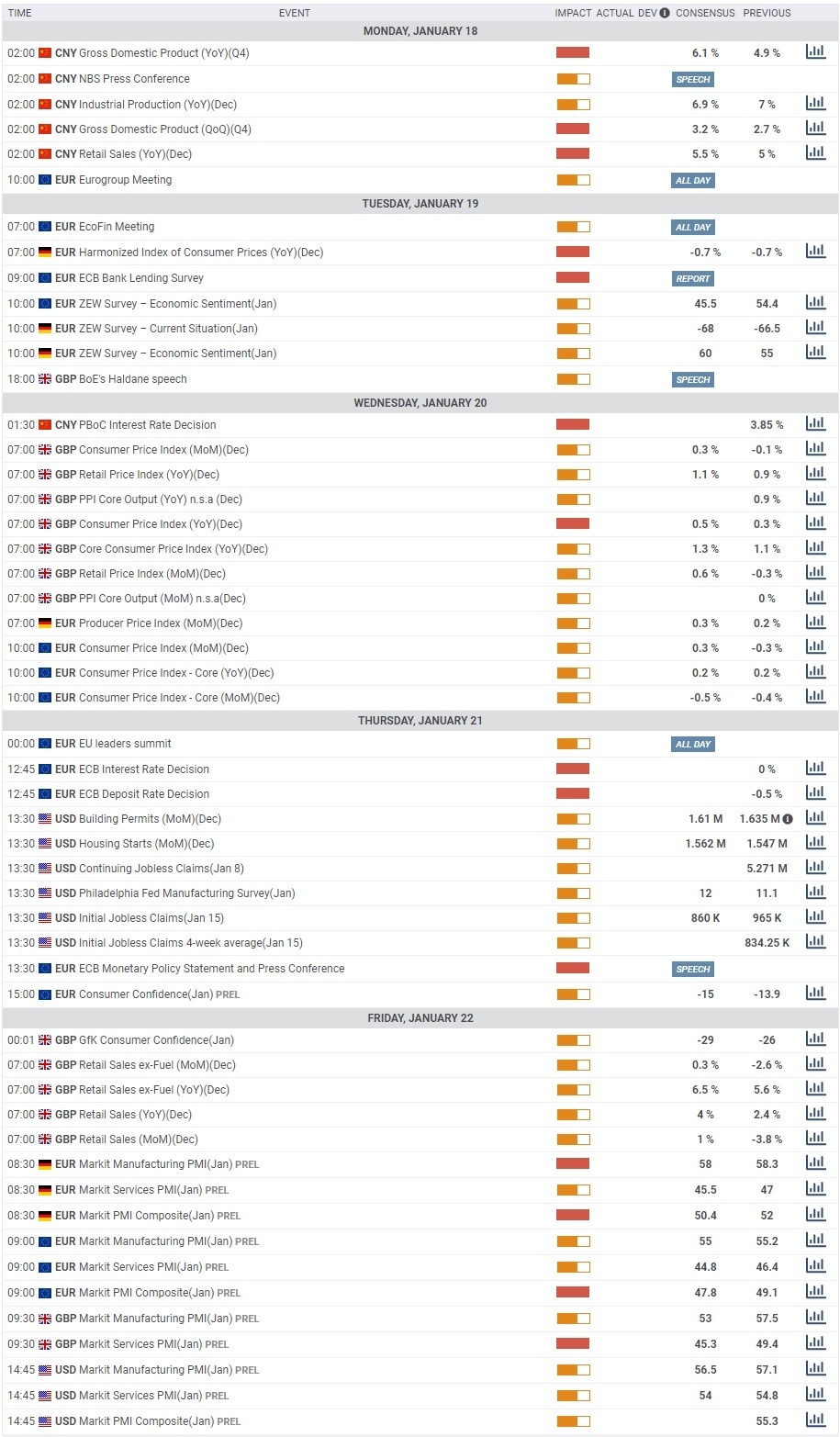 | TIME | EVENT | IMPACT | ACTUAL | DEV | CONSENSUS | PREVIOUS |
|---|---|---|---|---|---|---|
| MONDAY, JANUARY 18 | | | | | | |
| 02:00 | CNY Gross Domestic Product (YoY)(Q4) | | | | 6.1 % | 4.9 % |
| 02:00 | CNY NBS Press Conference | | | | SPEECH | |
| 02:00 | CNY Industrial Production (YoY)(Dec) | | | | 6.9 % | 7 % |
| 02:00 | CNY Gross Domestic Product (QoQ)(Q4) | | | | 3.2 % | 2.7 % |
| 02:00 | CNY Retail Sales (YoY)(Dec) | | | | 5.5 % | 5 % |
| 10:00 | EUR Eurogroup Meeting | | | | ALL DAY | |
| TUESDAY, JANUARY 19 | | | | | | |
| 07:00 | EUR EcoFin Meeting | | | | ALL DAY | |
| 07:00 | EUR Harmonized Index of Consumer Prices (YoY)(Dec) | | | | -0.7 % | -0.7 % |
| 09:00 | EUR ECB Bank Lending Survey | | | | REPORT | |
| 10:00 | EUR ZEW Survey – Economic Sentiment(Jan) | | | | 45.5 | 54.4 |
| 10:00 | EUR ZEW Survey – Current Situation(Jan) | | | | -68 | -66.5 |
| 10:00 | EUR ZEW Survey – Economic Sentiment(Jan) | | | | 60 | 55 |
| 18:00 | GBP BoE's Haldane speech | | | | SPEECH | |
| WEDNESDAY, JANUARY 20 | | | | | | |
| 01:30 | CNY PBoC Interest Rate Decision | | | | | 3.85 % |
| 07:00 | GBP Consumer Price Index (MoM)(Dec) | | | | 0.3 % | -0.1 % |
| 07:00 | GBP Retail Price Index (YoY)(Dec) | | | | 1.1 % | 0.9 % |
| 07:00 | GBP PPI Core Output (YoY) n.s.a (Dec) | | | | | 0.9 % |
| 07:00 | GBP Consumer Price Index (YoY)(Dec) | | | | 0.5 % | 0.3 % |
| 07:00 | GBP Core Consumer Price Index (YoY)(Dec) | | | | 1.3 % | 1.1 % |
| 07:00 | GBP Retail Price Index (MoM)(Dec) | | | | 0.6 % | -0.3 % |
| 07:00 | GBP PPI Core Output (MoM) n.s.a(Dec) | | | | | 0 % |
| 07:00 | EUR Producer Price Index (MoM)(Dec) | | | | 0.3 % | 0.2 % |
| 10:00 | EUR Consumer Price Index (MoM)(Dec) | | | | 0.3 % | -0.3 % |
| 10:00 | EUR Consumer Price Index - Core (YoY)(Dec) | | | | 0.2 % | 0.2 % |
| 10:00 | EUR Consumer Price Index - Core (MoM)(Dec) | | | | -0.5 % | -0.4 % |
| THURSDAY, JANUARY 21 | | | | | | |
| 00:00 | EUR EU leaders summit | | | | ALL DAY | |
| 12:45 | EUR ECB Interest Rate Decision | | | | | 0 % |
| 12:45 | EUR ECB Deposit Rate Decision | | | | | -0.5 % |
| 13:30 | USD Building Permits (MoM)(Dec) | | | | 1.61 M | 1.635 M |
| 13:30 | USD Housing Starts (MoM)(Dec) | | | | 1.562 M | 1.547 M |
| 13:30 | USD Continuing Jobless Claims(Jan 8) | | | | | 5.271 M |
| 13:30 | USD Philadelphia Fed Manufacturing Survey(Jan) | | | | 12 | 11.1 |
| 13:30 | USD Initial Jobless Claims(Jan 15) | | | | 860 K | 965 K |
| 13:30 | USD Initial Jobless Claims 4-week average(Jan 15) | | | | | 834.25 K |
| 13:30 | EUR ECB Monetary Policy Statement and Press Conference | | | | SPEECH | |
| 15:00 | EUR Consumer Confidence(Jan) PREL | | | | -15 | -13.9 |
| FRIDAY, JANUARY 22 | | | | | | |
| 00:01 | GBP GfK Consumer Confidence(Jan) | | | | -29 | -26 |
| 07:00 | GBP Retail Sales ex-Fuel (MoM)(Dec) | | | | 0.3 % | -2.6 % |
| 07:00 | GBP Retail Sales ex-Fuel (YoY)(Dec) | | | | 6.5 % | 5.6 % |
| 07:00 | GBP Retail Sales (YoY)(Dec) | | | | 4 % | 2.4 % |
| 07:00 | GBP Retail Sales (MoM)(Dec) | | | | 1 % | -3.8 % |
| 08:30 | EUR Markit Manufacturing PMI(Jan) PREL | | | | 58 | 58.3 |
| 08:30 | EUR Markit Services PMI(Jan) PREL | | | | 45.5 | 47 |
| 08:30 | EUR Markit PMI Composite(Jan) PREL | | | | 50.4 | 52 |
| 09:00 | EUR Markit Manufacturing PMI(Jan) PREL | | | | 55 | 55.2 |
| 09:00 | EUR Markit Services PMI(Jan) PREL | | | | 44.8 | 46.4 |
| 09:00 | EUR Markit PMI Composite(Jan) PREL | | | | 47.8 | 49.1 |
| 09:30 | GBP Markit Manufacturing PMI(Jan) PREL | | | | 53 | 57.5 |
| 09:30 | GBP Markit Services PMI(Jan) PREL | | | | 45.3 | 49.4 |
| 14:45 | USD Markit Manufacturing PMI(Jan) PREL | | | | 56.5 | 57.1 |
| 14:45 | USD Markit Services PMI(Jan) PREL | | | | 54 | 54.8 |
| 14:45 | USD Markit PMI Composite(Jan) PREL | | | | | 55.3 |